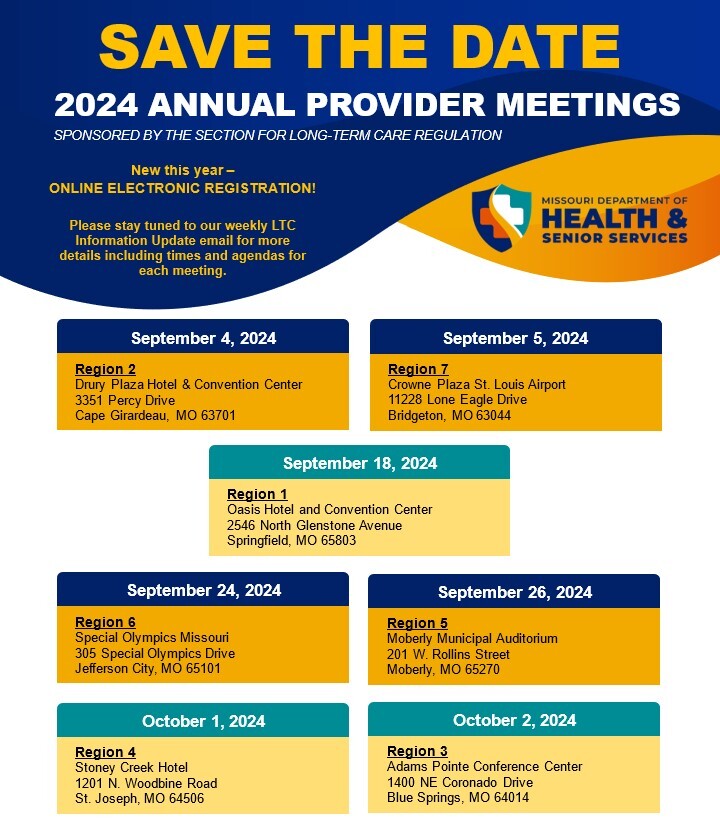 SAVE THE DATE

2024 ANNUAL PROVIDER MEETINGS

SPONSORED BY THE SECTION FOR LONG-TERM CARE REGULATION

New this year –
ONLINE ELECTRONIC REGISTRATION!

Please stay tuned to our weekly LTC Information Update email for more details including times and agendas for each meeting.

MISSOURI DEPARTMENT OF
HEALTH &
SENIOR SERVICES

September 4, 2024

Region 2
Drury Plaza Hotel & Convention Center
3351 Percy Drive
Cape Girardeau, MO 63701

September 5, 2024

Region 7
Crowne Plaza St. Louis Airport
11228 Lone Eagle Drive
Bridgeton, MO 63044

September 18, 2024

Region 1
Oasis Hotel and Convention Center
2546 North Glenstone Avenue
Springfield, MO 65803

September 24, 2024

Region 6
Special Olympics Missouri
305 Special Olympics Drive
Jefferson City, MO 65101

September 26, 2024

Region 5
Moberly Municipal Auditorium
201 W. Rollins Street
Moberly, MO 65270

October 1, 2024

Region 4
Stoney Creek Hotel
1201 N. Woodbine Road
St. Joseph, MO 64506

October 2, 2024

Region 3
Adams Pointe Conference Center
1400 NE Coronado Drive
Blue Springs, MO 64014